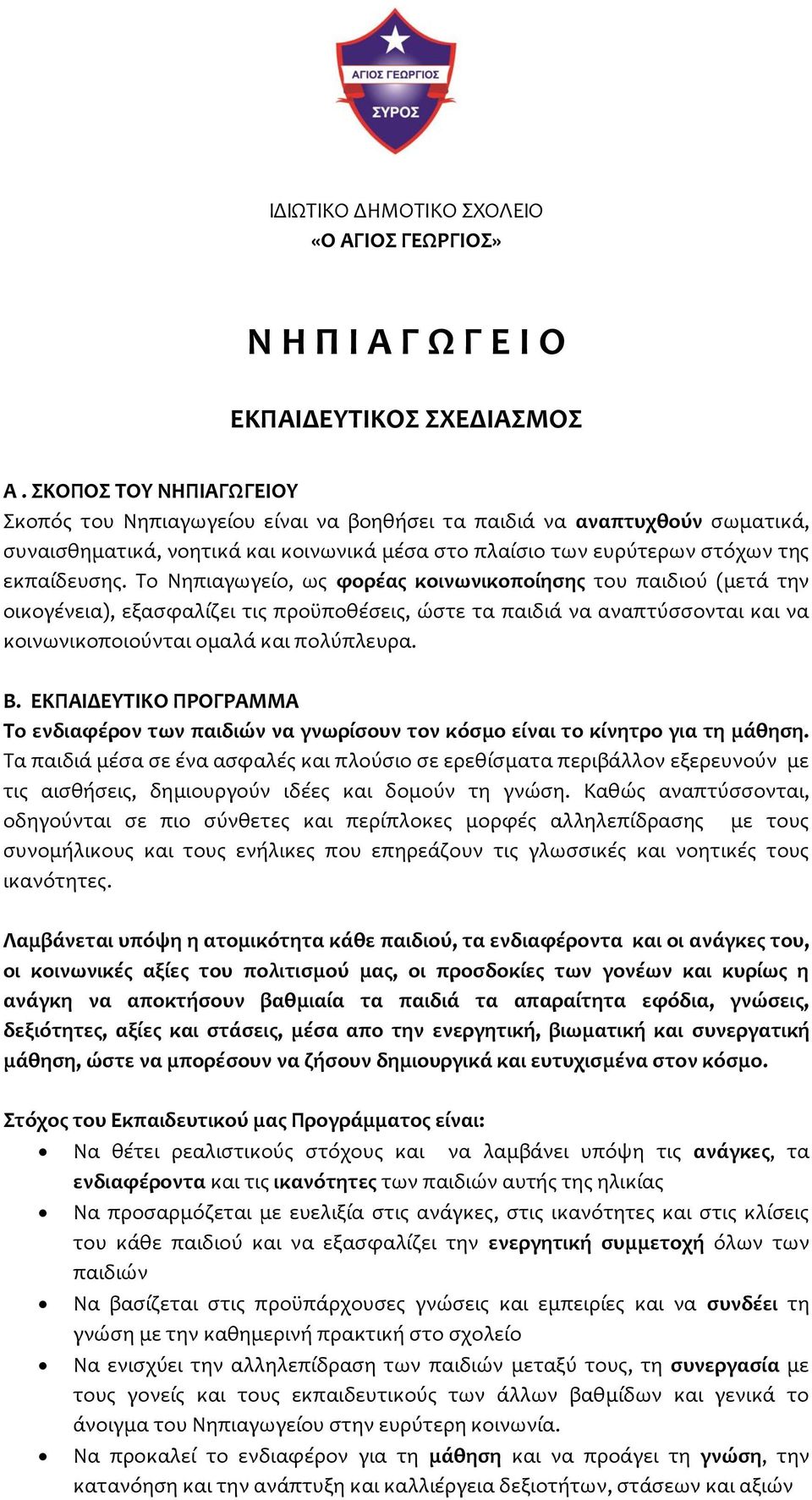 ΑΓΙΟΣ ΓΕΩΡΓΙΟΣ
ΣΥΡΟΣ

ΙΔΙΩΤΙΚΟ ΔΗΜΟΤΙΚΟ ΣΧΟΛΕΙΟ
«Ο ΑΓΙΟΣ ΓΕΩΡΓΙΟΣ»

Ν Η Π Ι Α Γ Ω Γ Ε Ι Ο

ΕΚΠΑΙΔΕΥΤΙΚΟΣ ΣΧΕΔΙΑΣΜΟΣ

Α . ΣΚΟΠΟΣ ΤΟΥ ΝΗΠΙΑΓΩΓΕΙΟΥ
Σκοπός του Νηπιαγωγείου είναι να βοηθήσει τα παιδιά να αναπτυχθούν σωματικά, συναισθηματικά, νοητικά και κοινωνικά μέσα στο πλαίσιο των ευρύτερων στόχων της εκπαίδευσης. Το Νηπιαγωγείο, ως φορέας κοινωνικοποίησης του παιδιού (μετά την οικογένεια), εξασφαλίζει τις προϋποθέσεις, ώστε τα παιδιά να αναπτύσσονται και να κοινωνικοποιούνται ομαλά και πολύπλευρα.

Β. ΕΚΠΑΙΔΕΥΤΙΚΟ ΠΡΟΓΡΑΜΜΑ
Το ενδιαφέρον των παιδιών να γνωρίσουν τον κόσμο είναι το κίνητρο για τη μάθηση. Τα παιδιά μέσα σε ένα ασφαλές και πλούσιο σε ερεθίσματα περιβάλλον εξερευνούν με τις αισθήσεις, δημιουργούν ιδέες και δομούν τη γνώση. Καθώς αναπτύσσονται, οδηγούνται σε πιο σύνθετες και περίπλοκες μορφές αλληλεπίδρασης με τους συνομήλικους και τους ενήλικες που επηρεάζουν τις γλωσσικές και νοητικές τους ικανότητες.

Λαμβάνεται υπόψη η ατομικότητα κάθε παιδιού, τα ενδιαφέροντα και οι ανάγκες του, οι κοινωνικές αξίες του πολιτισμού μας, οι προσδοκίες των γονέων και κυρίως η ανάγκη να αποκτήσουν βαθμιαία τα παιδιά τα απαραίτητα εφόδια, γνώσεις, δεξιότητες, αξίες και στάσεις, μέσα απο την ενεργητική, βιωματική και συνεργατική μάθηση, ώστε να μπορέσουν να ζήσουν δημιουργικά και ευτυχισμένα στον κόσμο.

Στόχος του Εκπαιδευτικού μας Προγράμματος είναι:
• Να θέτει ρεαλιστικούς στόχους και να λαμβάνει υπόψη τις ανάγκες, τα ενδιαφέροντα και τις ικανότητες των παιδιών αυτής της ηλικίας
• Να προσαρμόζεται με ευελιξία στις ανάγκες, στις ικανότητες και στις κλίσεις του κάθε παιδιού και να εξασφαλίζει την ενεργητική συμμετοχή όλων των παιδιών
• Να βασίζεται στις προϋπάρχουσες γνώσεις και εμπειρίες και να συνδέει τη γνώση με την καθημερινή πρακτική στο σχολείο
• Να ενισχύει την αλληλεπίδραση των παιδιών μεταξύ τους, τη συνεργασία με τους γονείς και τους εκπαιδευτικούς των άλλων βαθμίδων και γενικά το άνοιγμα του Νηπιαγωγείου στην ευρύτερη κοινωνία.
• Να προκαλεί το ενδιαφέρον για τη μάθηση και να προάγει τη γνώση, την κατανόηση και την ανάπτυξη και καλλιέργεια δεξιοτήτων, στάσεων και αξιών